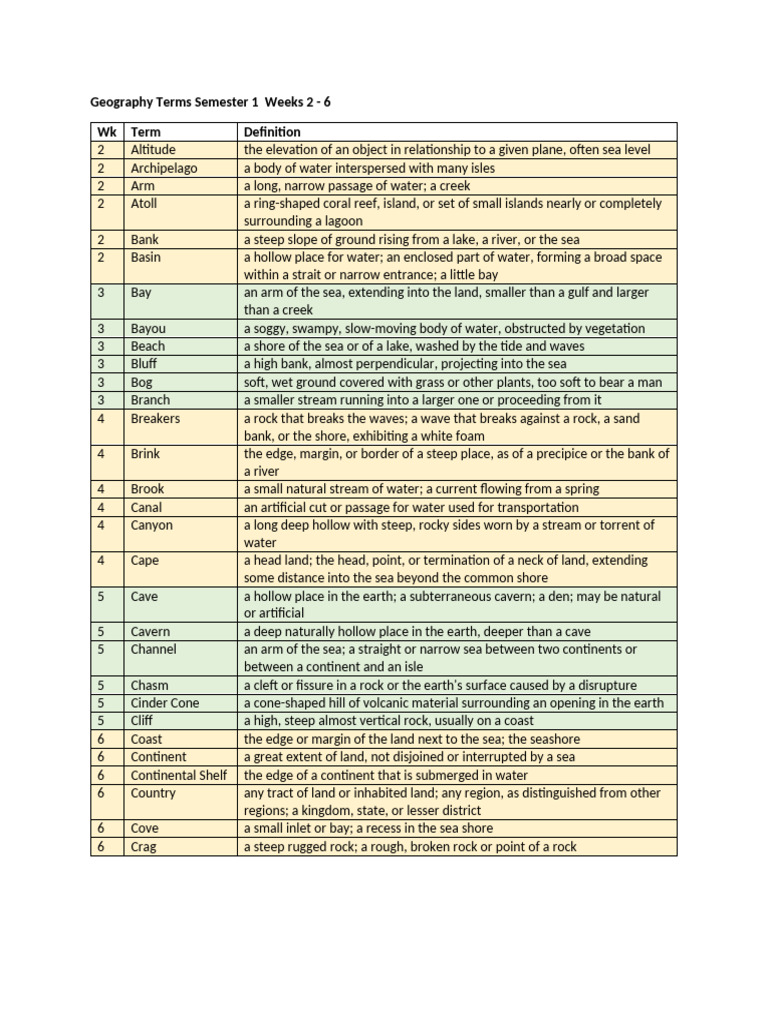 Geography Terms Semester 1 Weeks 2 - 6

| Wk | Term | Definition |
|---|---|---|
| 2 | Altitude | the elevation of an object in relationship to a given plane, often sea level |
| 2 | Archipelago | a body of water interspersed with many isles |
| 2 | Arm | a long, narrow passage of water; a creek |
| 2 | Atoll | a ring-shaped coral reef, island, or set of small islands nearly or completely surrounding a lagoon |
| 2 | Bank | a steep slope of ground rising from a lake, a river, or the sea |
| 2 | Basin | a hollow place for water; an enclosed part of water, forming a broad space within a strait or narrow entrance; a little bay |
| 3 | Bay | an arm of the sea, extending into the land, smaller than a gulf and larger than a creek |
| 3 | Bayou | a soggy, swampy, slow-moving body of water, obstructed by vegetation |
| 3 | Beach | a shore of the sea or of a lake, washed by the tide and waves |
| 3 | Bluff | a high bank, almost perpendicular, projecting into the sea |
| 3 | Bog | soft, wet ground covered with grass or other plants, too soft to bear a man |
| 3 | Branch | a smaller stream running into a larger one or proceeding from it |
| 4 | Breakers | a rock that breaks the waves; a wave that breaks against a rock, a sand bank, or the shore, exhibiting a white foam |
| 4 | Brink | the edge, margin, or border of a steep place, as of a precipice or the bank of a river |
| 4 | Brook | a small natural stream of water; a current flowing from a spring |
| 4 | Canal | an artificial cut or passage for water used for transportation |
| 4 | Canyon | a long deep hollow with steep, rocky sides worn by a stream or torrent of water |
| 4 | Cape | a head land; the head, point, or termination of a neck of land, extending some distance into the sea beyond the common shore |
| 5 | Cave | a hollow place in the earth; a subterraneous cavern; a den; may be natural or artificial |
| 5 | Cavern | a deep naturally hollow place in the earth, deeper than a cave |
| 5 | Channel | an arm of the sea; a straight or narrow sea between two continents or between a continent and an isle |
| 5 | Chasm | a cleft or fissure in a rock or the earth's surface caused by a disrupture |
| 5 | Cinder Cone | a cone-shaped hill of volcanic material surrounding an opening in the earth |
| 5 | Cliff | a high, steep almost vertical rock, usually on a coast |
| 6 | Coast | the edge or margin of the land next to the sea; the seashore |
| 6 | Continent | a great extent of land, not disjoined or interrupted by a sea |
| 6 | Continental Shelf | the edge of a continent that is submerged in water |
| 6 | Country | any tract of land or inhabited land; any region, as distinguished from other regions; a kingdom, state, or lesser district |
| 6 | Cove | a small inlet or bay; a recess in the sea shore |
| 6 | Crag | a steep rugged rock; a rough, broken rock or point of a rock |